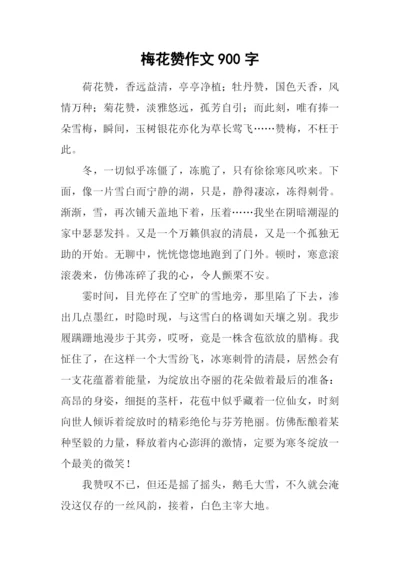 梅花赞作文 900 字

荷花赞，香远益清，亭亭净植；牡丹赞，国色天香，风情万种；菊花赞，淡雅悠远，孤芳自引；而此刻，唯有捧一朵雪梅，瞬间，玉树银花亦化为草长莺飞……赞梅，不枉于此。

冬，一切似乎冻僵了，冻脆了，只有徐徐寒风吹来。下面，像一片雪白而宁静的湖，只是，静得凄凉，冻得刺骨。渐渐，雪，再次铺天盖地下着，压着……我坐在阴暗潮湿的家中瑟瑟发抖。又是一个万籁俱寂的清晨，又是一个孤独无助的开始。无聊中，恍恍惚惚地跑到了门外。顿时，寒意滚滚袭来，仿佛冻碎了我的心，令人颤栗不安。

霎时间，目光停在了空旷的雪地旁，那里陷了下去，渗出几点墨红，时隐时现，与这雪白的格调如天壤之别。我步履蹒跚地漫步于其旁，哎呀，竟是一株含苞欲放的腊梅。我怔住了，在这样一个大雪纷飞，冰寒刺骨的清晨，居然会有一支花蕴蓄着能量，为绽放出夺丽的花朵做着最后的准备：高昂的身姿，细挺的茎杆，花苞中似乎藏着一位仙女，时刻向世人倾诉着绽放时的精彩绝伦与芬芳艳丽。仿佛酝酿着某种坚毅的力量，释放着内心澎湃的激情，定要为寒冬绽放一个最美的微笑！

我赞叹不已，但还是摇了摇头，鹅毛大雪，不久就会淹没这仅存的一丝风韵，接着，白色主宰大地。